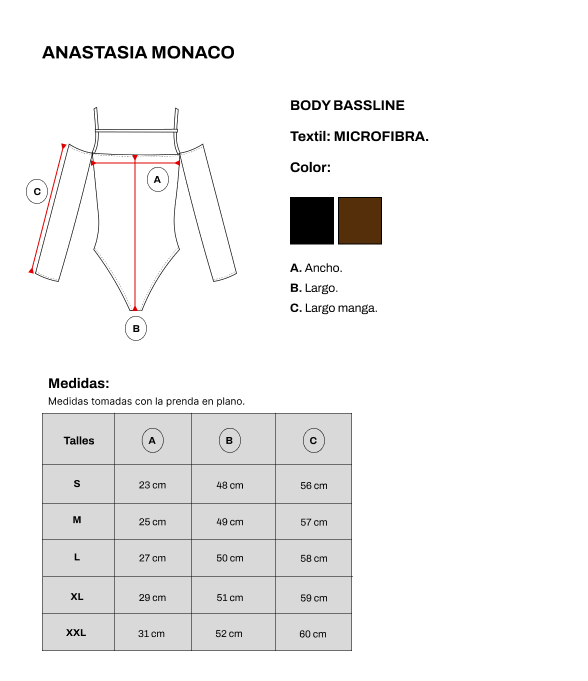 ANASTASIA MONACO

C

A

B

BODY BASSLINE

Textil: MICROFIBRA.

Color:

A. Ancho.
B. Largo.
C. Largo manga.

Medidas:

Medidas tomadas con la prenda en plano.

| Talles | A | B | C |
|---|---|---|---|
| S | 23 cm | 48 cm | 56 cm |
| M | 25 cm | 49 cm | 57 cm |
| L | 27 cm | 50 cm | 58 cm |
| XL | 29 cm | 51 cm | 59 cm |
| XXL | 31 cm | 52 cm | 60 cm |